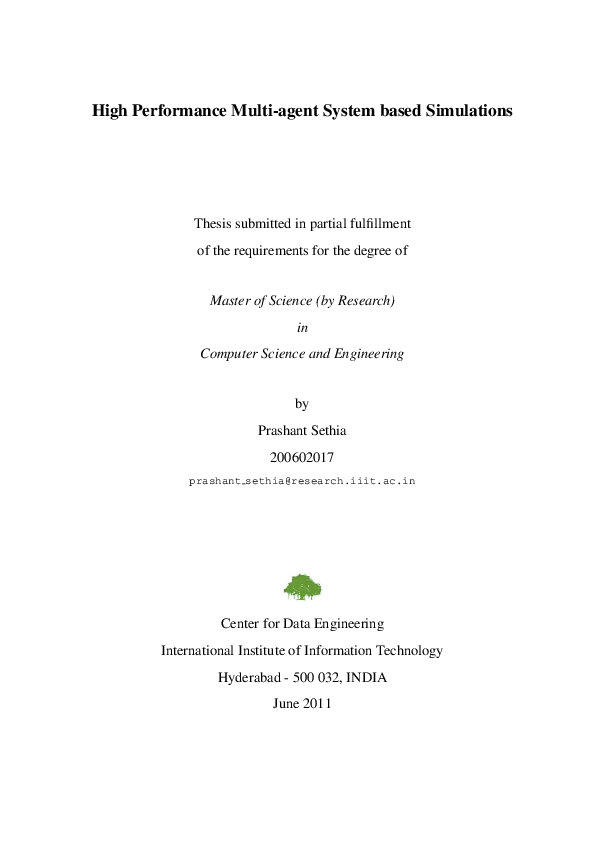 High Performance Multi-agent System based Simulations

Thesis submitted in partial fulfillment
of the requirements for the degree of

Master of Science (by Research)
in
Computer Science and Engineering

by
Prashant Sethia
200602017
prashant_sethia@research.iiit.ac.in

Center for Data Engineering
International Institute of Information Technology
Hyderabad - 500 032, INDIA
June 2011